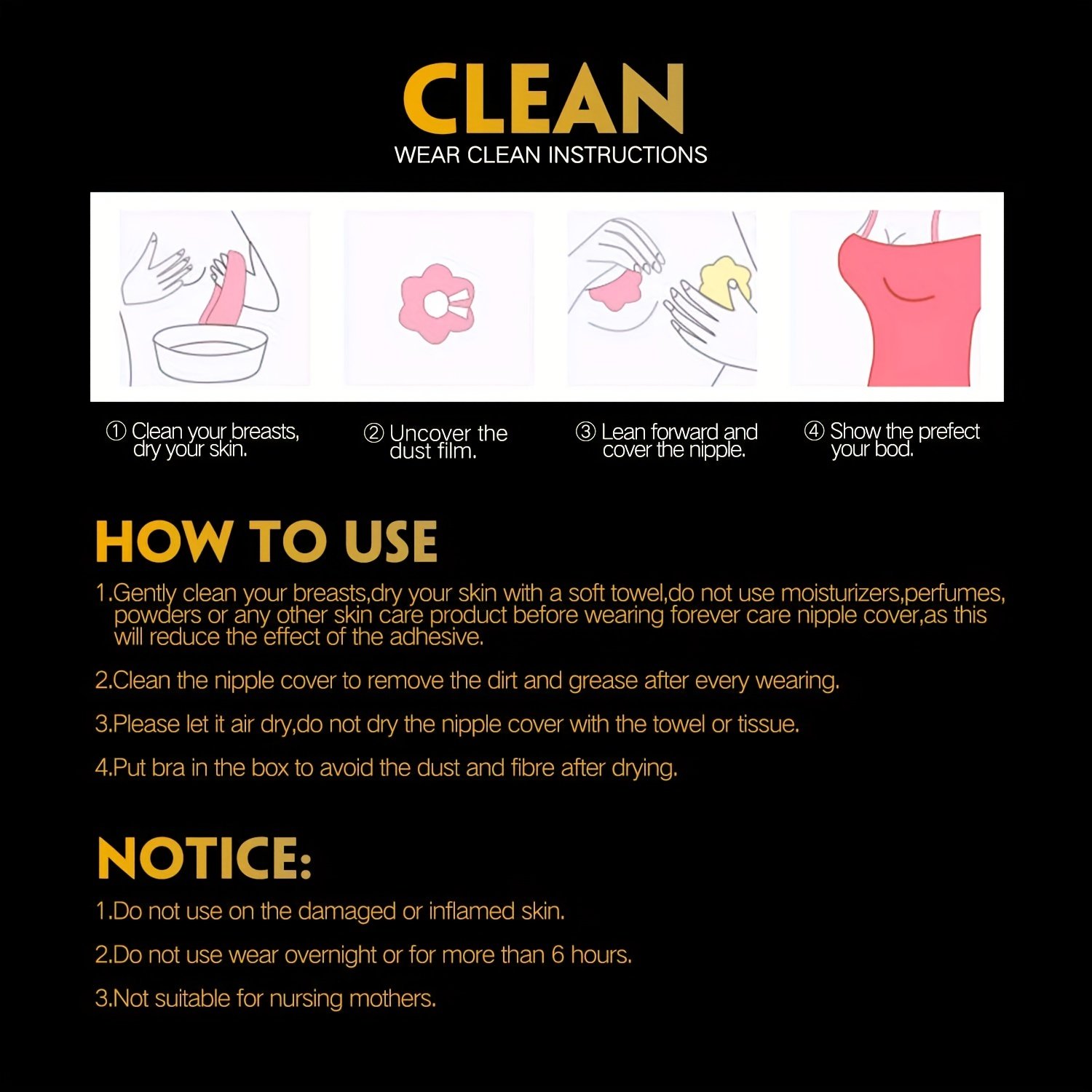 CLEAN
WEAR CLEAN INSTRUCTIONS

① Clean your breasts, dry your skin.

② Uncover the dust film.

③ Lean forward and cover the nipple.

④ Show the prefect your bod.

HOW TO USE

1.Gently clean your breasts,dry your skin with a soft towel,do not use moisturizers,perfumes, powders or any other skin care product before wearing forever care nipple cover,as this will reduce the effect of the adhesive.

2.Clean the nipple cover to remove the dirt and grease after every wearing.

3.Please let it air dry,do not dry the nipple cover with the towel or tissue.

4.Put bra in the box to avoid the dust and fibre after drying.

NOTICE:

1.Do not use on the damaged or inflamed skin.

2.Do not use wear overnight or for more than 6 hours.

3.Not suitable for nursing mothers.